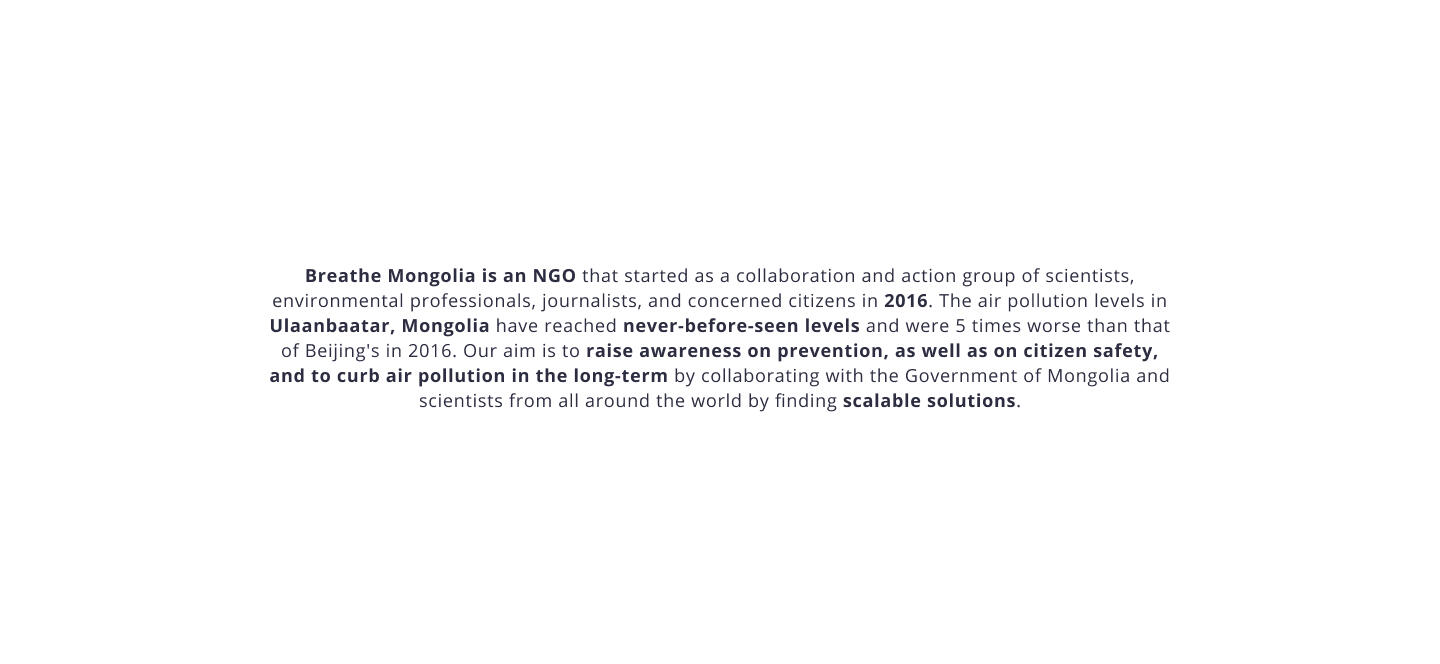 Breathe Mongolia is an NGO that started as a collaboration and action group of scientists, environmental professionals, journalists, and concerned citizens in 2016. The air pollution levels in Ulaanbaatar, Mongolia have reached never-before-seen levels and were 5 times worse than that of Beijing's in 2016. Our aim is to raise awareness on prevention, as well as on citizen safety, and to curb air pollution in the long-term by collaborating with the Government of Mongolia and scientists from all around the world by finding scalable solutions.